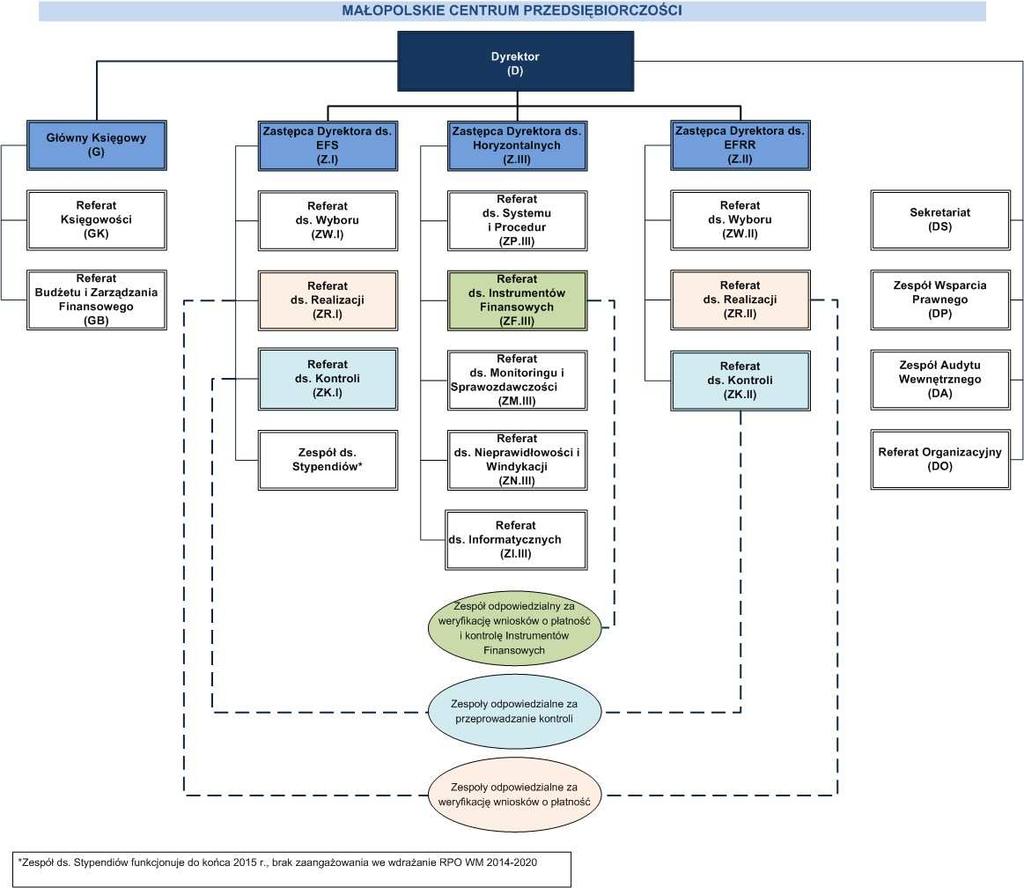 MAŁOPOLSKIE CENTRUM PRZEDSIĘBIORCZOŚCI

Dyrektor
(D)

Główny Księgowy
(G)

Referat
Księgowości
(GK)

Referat
Budżetu i Zarządzania
Finansowego
(GB)

Zastępca Dyrektora ds.
EFS
(Z.I)

Referat
ds. Wyboru
(ZW.I)

Referat
ds. Realizacji
(ZR.I)

Referat
ds. Kontroli
(ZK.I)

Zespół ds.
Stypendiów*

Zastępca Dyrektora ds.
Horyzontalnych
(Z.III)

Referat
ds. Systemu
i Procedur
(ZP.III)

Referat
ds. Instrumentów
Finansowych
(ZF.III)

Referat
ds. Monitoringu i
Sprawozdawczości
(ZM.III)

Referat
ds. Nieprawidłowości i
Windykacji
(ZN.III)

Referat
ds. Informatycznych
(ZI.III)

Zastępca Dyrektora ds.
EFRR
(Z.II)

Referat
ds. Wyboru
(ZW.II)

Referat
ds. Realizacji
(ZR.II)

Referat
ds. Kontroli
(ZK.II)

Sekretariat
(DS)

Zespół Wsparcia
Prawnego
(DP)

Zespół Audytu
Wewnętrznego
(DA)

Referat Organizacyjny
(DO)

Zespół odpowiedzialny za
weryfikację wniosków o płatność
i kontrolę Instrumentów
Finansowych

Zespoły odpowiedzialne za
przeprowadzanie kontroli

Zespoły odpowiedzialne za
weryfikację wniosków o płatność

*Zespół ds. Stypendiów funkcjonuje do końca 2015 r., brak zaangażowania we wdrażanie RPO WM 2014-2020